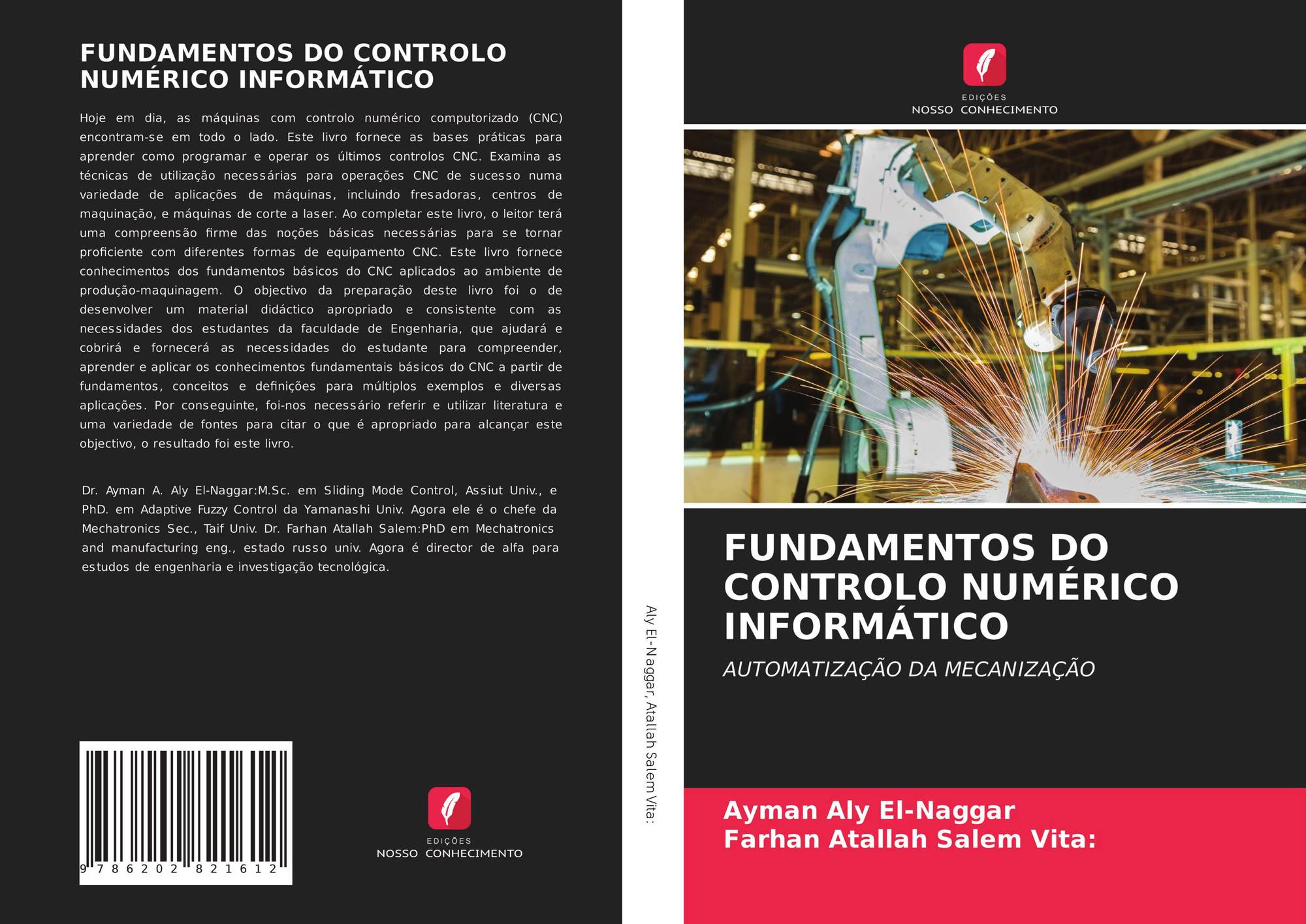 FUNDAMENTOS DO CONTROLO NUMÉRICO INFORMÁTICO

Hoje em dia, as máquinas com controlo numérico computorizado (CNC) encontram-se em todo o lado. Este livro fornece as bases práticas para aprender como programar e operar os últimos controlos CNC. Examina as técnicas de utilização necessárias para operações CNC de sucesso numa variedade de aplicações de máquinas, incluindo fresadoras, centros de maquinação, e máquinas de corte a laser. Ao completar este livro, o leitor terá uma compreensão firme das noções básicas necessárias para se tornar proficiente com diferentes formas de equipamento CNC. Este livro fornece conhecimentos dos fundamentos básicos do CNC aplicados ao ambiente de produção-maquinagem. O objectivo da preparação deste livro foi o de desenvolver um material didáctico apropriado e consistente com as necessidades dos estudantes da faculdade de Engenharia, que ajudará e cobrirá e fornecerá as necessidades do estudante para compreender, aprender e aplicar os conhecimentos fundamentais básicos do CNC a partir de fundamentos, conceitos e definições para múltiplos exemplos e diversas aplicações. Por conseguinte, foi-nos necessário referir e utilizar literatura e uma variedade de fontes para citar o que é apropriado para alcançar este objectivo, o resultado foi este livro.

Dr. Ayman A. Aly El-Naggar:M.Sc. em Sliding Mode Control, Assiut Univ., e PhD. em Adaptive Fuzzy Control da Yamanashi Univ. Agora ele é o chefe da Mechatronics Sec., Taif Univ. Dr. Farhan Atallah Salem:PhD em Mechatronics and manufacturing eng., estado russo univ. Agora é director de alfa para estudos de engenharia e investigação tecnológica.

9 786202 821612

EDIÇÕES
NOSSO CONHECIMENTO

Aly El-Naggar, Atallah Salem Vita:

EDIÇÕES
NOSSO CONHECIMENTO

FUNDAMENTOS DO CONTROLO NUMÉRICO INFORMÁTICO

AUTOMATIZAÇÃO DA MECANIZAÇÃO

Ayman Aly El-Naggar
Farhan Atallah Salem Vita: